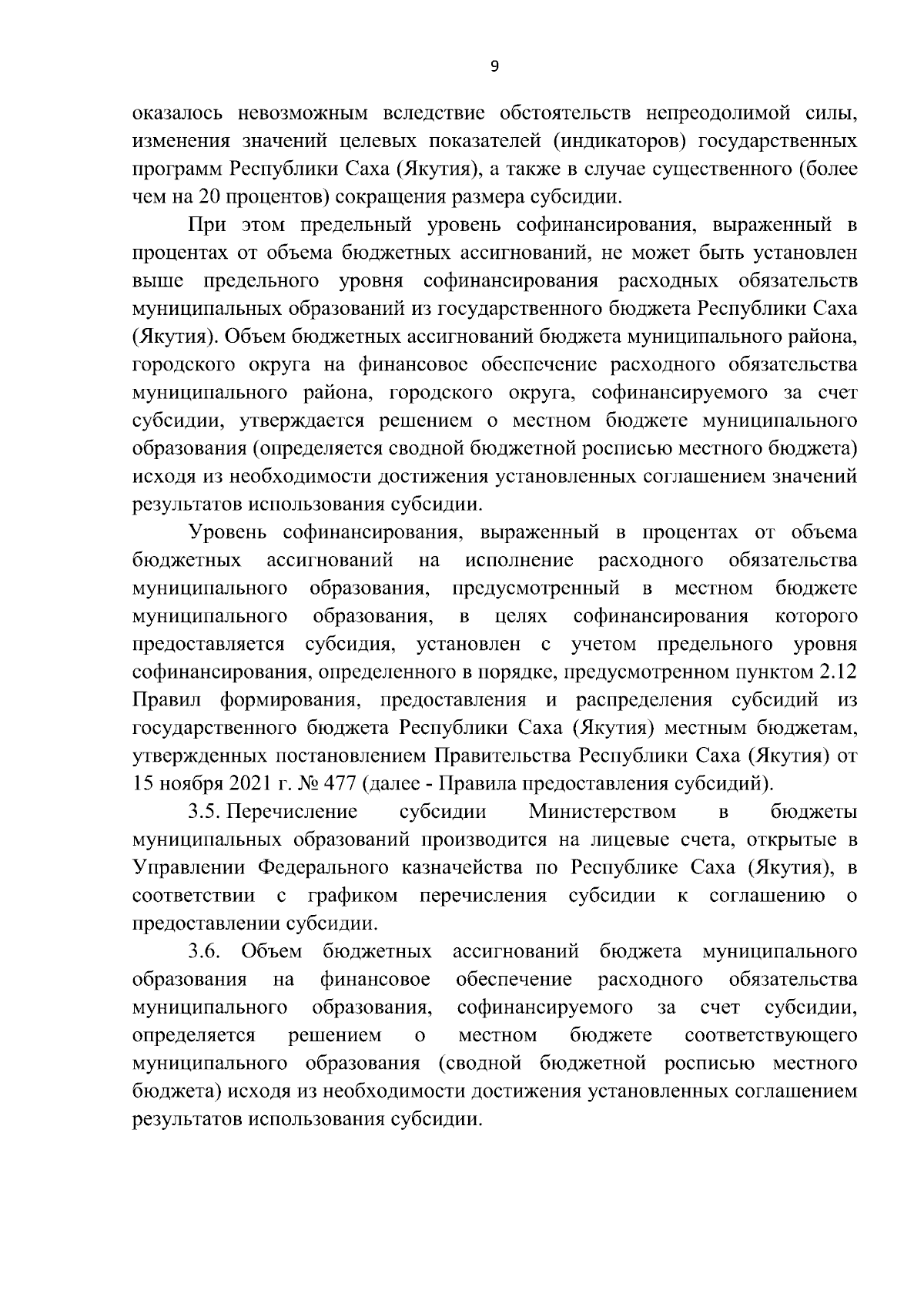 9

оказалось невозможным вследствие обстоятельств непреодолимой силы, изменения значений целевых показателей (индикаторов) государственных программ Республики Саха (Якутия), а также в случае существенного (более чем на 20 процентов) сокращения размера субсидии.

При этом предельный уровень софинансирования, выраженный в процентах от объема бюджетных ассигнований, не может быть установлен выше предельного уровня софинансирования расходных обязательств муниципальных образований из государственного бюджета Республики Саха (Якутия). Объем бюджетных ассигнований бюджета муниципального района, городского округа на финансовое обеспечение расходного обязательства муниципального района, городского округа, софинансируемого за счет субсидии, утверждается решением о местном бюджете муниципального образования (определяется сводной бюджетной росписью местного бюджета) исходя из необходимости достижения установленных соглашением значений результатов использования субсидии.

Уровень софинансирования, выраженный в процентах от объема бюджетных ассигнований на исполнение расходного обязательства муниципального образования, предусмотренный в местном бюджете муниципального образования, в целях софинансирования которого предоставляется субсидия, установлен с учетом предельного уровня софинансирования, определенного в порядке, предусмотренном пунктом 2.12 Правил формирования, предоставления и распределения субсидий из государственного бюджета Республики Саха (Якутия) местным бюджетам, утвержденных постановлением Правительства Республики Саха (Якутия) от 15 ноября 2021 г. № 477 (далее - Правила предоставления субсидий).

3.5. Перечисление субсидии Министерством в бюджеты муниципальных образований производится на лицевые счета, открытые в Управлении Федерального казначейства по Республике Саха (Якутия), в соответствии с графиком перечисления субсидии к соглашению о предоставлении субсидии.

3.6. Объем бюджетных ассигнований бюджета муниципального образования на финансовое обеспечение расходного обязательства муниципального образования, софинансируемого за счет субсидии, определяется решением о местном бюджете соответствующего муниципального образования (сводной бюджетной росписью местного бюджета) исходя из необходимости достижения установленных соглашением результатов использования субсидии.